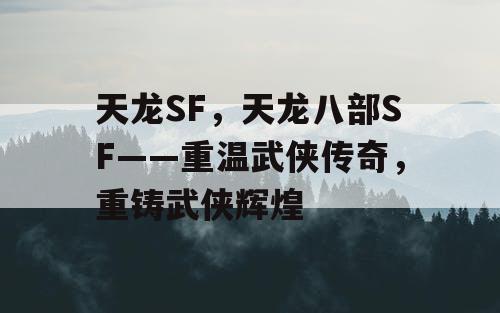 天龙SF，天龙八部SF——重温武侠传奇，重铸武侠辉煌